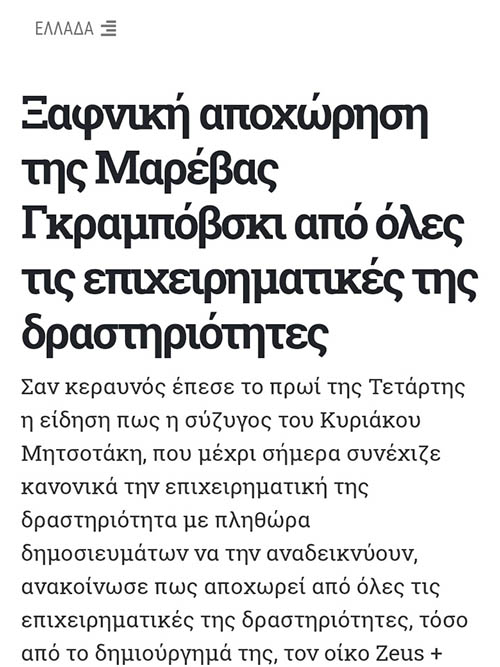 ΕΛΛΑΔΑ

Ξαφνική αποχώρηση της Μαρέβας Γκραμπόβσκι από όλες τις επιχειρηματικές της δραστηριότητες

Σαν κεραυνός έπεσε το πρωί της Τετάρτης η είδηση πως η σύζυγος του Κυριάκου Μητσοτάκη, που μέχρι σήμερα συνέχιζε κανονικά την επιχειρηματική της δραστηριότητα με πληθώρα δημοσιευμάτων να την αναδεικνύουν, ανακοίνωσε πως αποχωρεί από όλες τις επιχειρηματικές της δραστηριότητες, τόσο από το δημιούργημά της, τον οίκο Zeus +